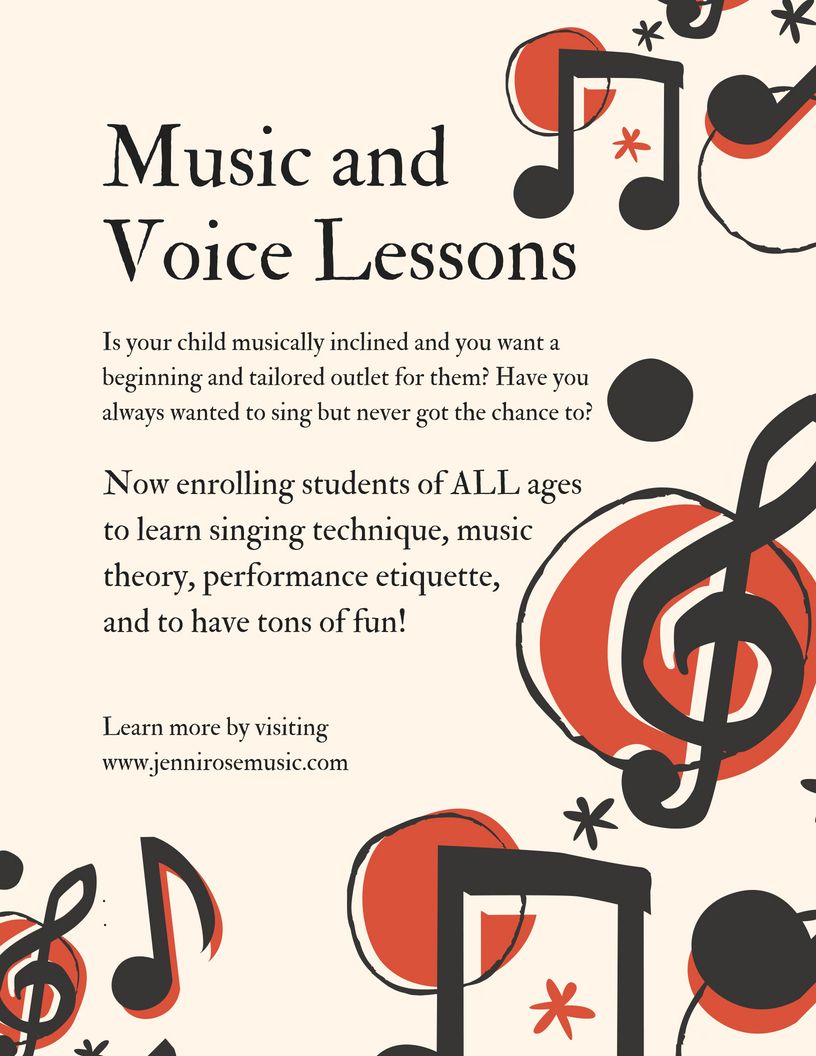 Music and
Voice Lessons

Is your child musically inclined and you want a beginning and tailored outlet for them? Have you always wanted to sing but never got the chance to?

Now enrolling students of ALL ages to learn singing technique, music theory, performance etiquette, and to have tons of fun!

Learn more by visiting
www.jennirosemusic.com